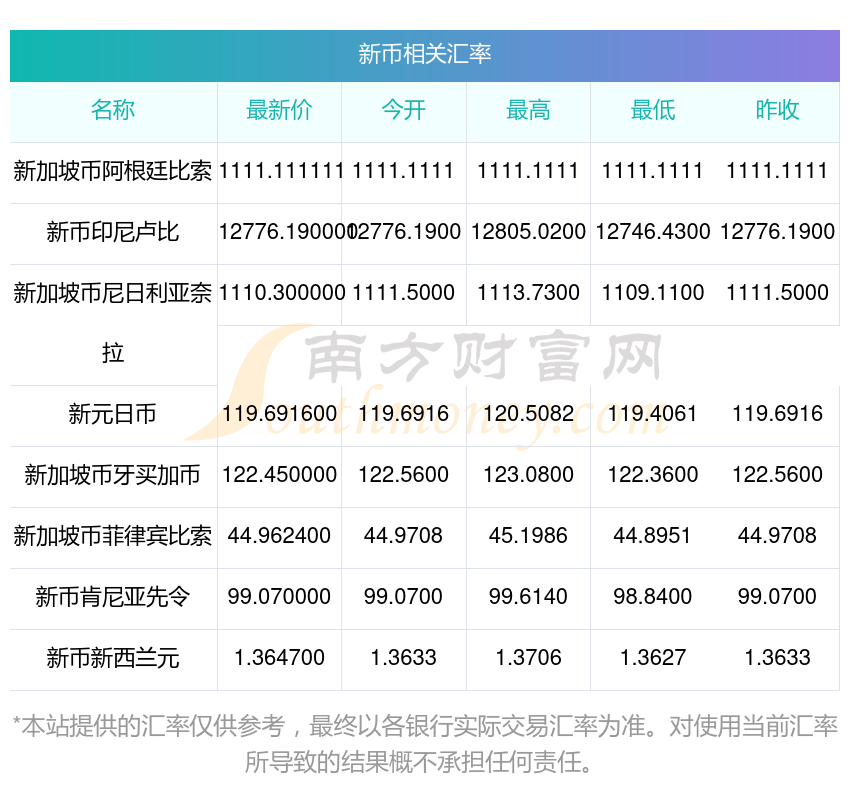 新币相关汇率

| 名称 | 最新价 | 今开 | 最高 | 最低 | 昨收 |
|---|---|---|---|---|---|
| 新加坡币阿根廷比索 | 1111.111111 | 1111.1111 | 1111.1111 | 1111.1111 | 1111.1111 |
| 新币印尼卢比 | 12776.190000 | 12776.1900 | 12805.0200 | 12746.4300 | 12776.1900 |
| 新加坡币尼日利亚奈拉 | 1110.300000 | 1111.5000 | 1113.7300 | 1109.1100 | 1111.5000 |
| 新元日币 | 119.691600 | 119.6916 | 120.5082 | 119.4061 | 119.6916 |
| 新加坡币牙买加币 | 122.450000 | 122.5600 | 123.0800 | 122.3600 | 122.5600 |
| 新加坡币菲律宾比索 | 44.962400 | 44.9708 | 45.1986 | 44.8951 | 44.9708 |
| 新币肯尼亚先令 | 99.070000 | 99.0700 | 99.6140 | 98.8400 | 99.0700 |
| 新币新西兰元 | 1.364700 | 1.3633 | 1.3706 | 1.3627 | 1.3633 |

*本站提供的汇率仅供参考，最终以各银行实际交易汇率为准。对使用当前汇率所导致的结果概不承担任何责任。

南方财富网
Southmoney.com